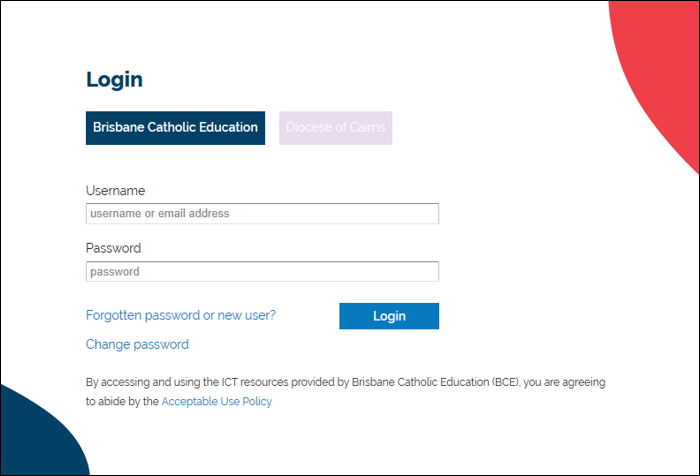 Login

Brisbane Catholic Education

Diocese of Cairns

Username

username or email address

Password

password

Forgotten password or new user?

Login

Change password

By accessing and using the ICT resources provided by Brisbane Catholic Education (BCE), you are agreeing to abide by the Acceptable Use Policy